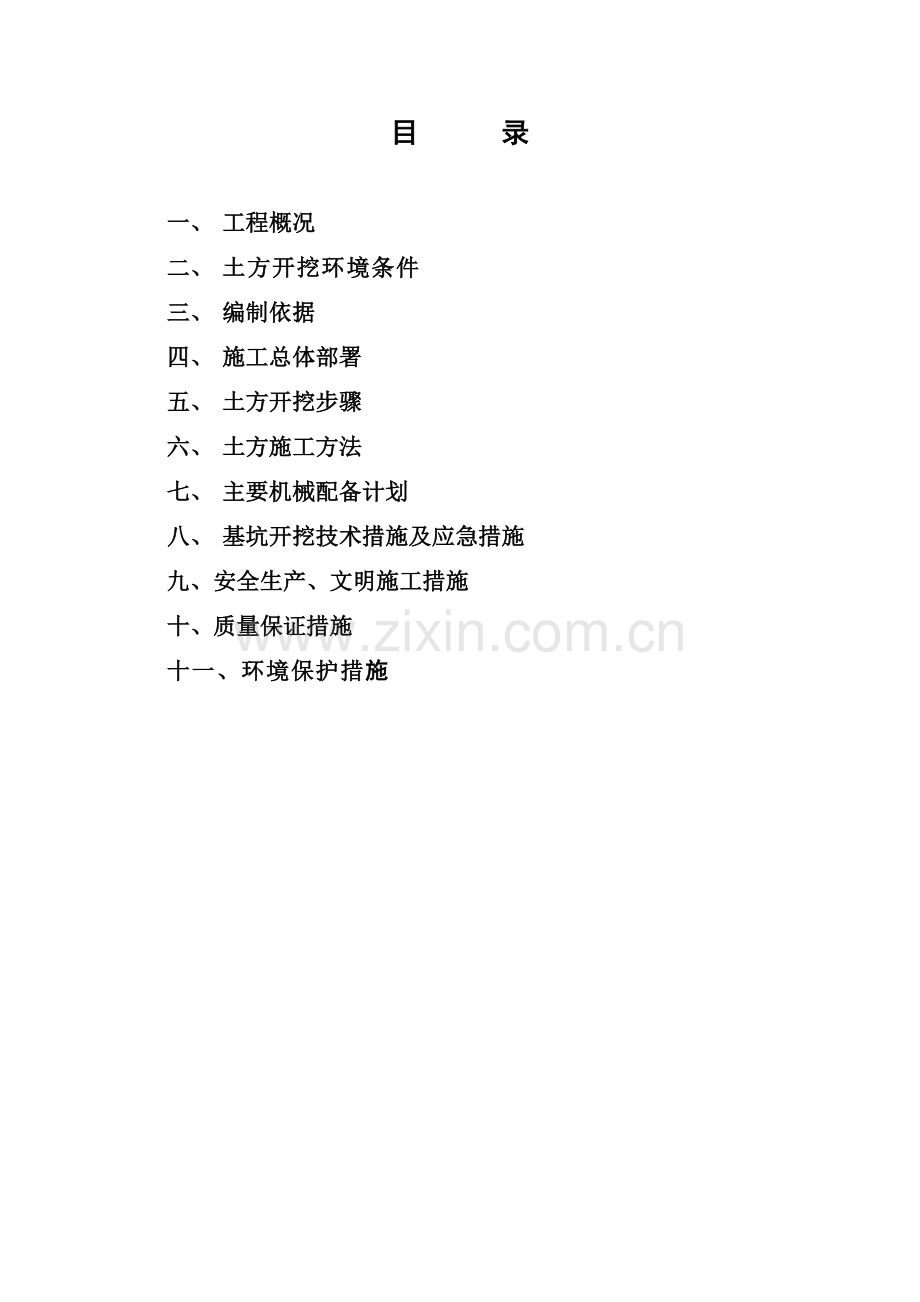 目 录

一、工程概况

二、土方开挖环境条件

三、编制依据

四、施工总体部署

五、土方开挖步骤

六、土方施工方法

七、主要机械配备计划

八、基坑开挖技术措施及应急措施

九、安全生产、文明施工措施

十、质量保证措施

十一、环境保护措施

www.zixin.com.cn